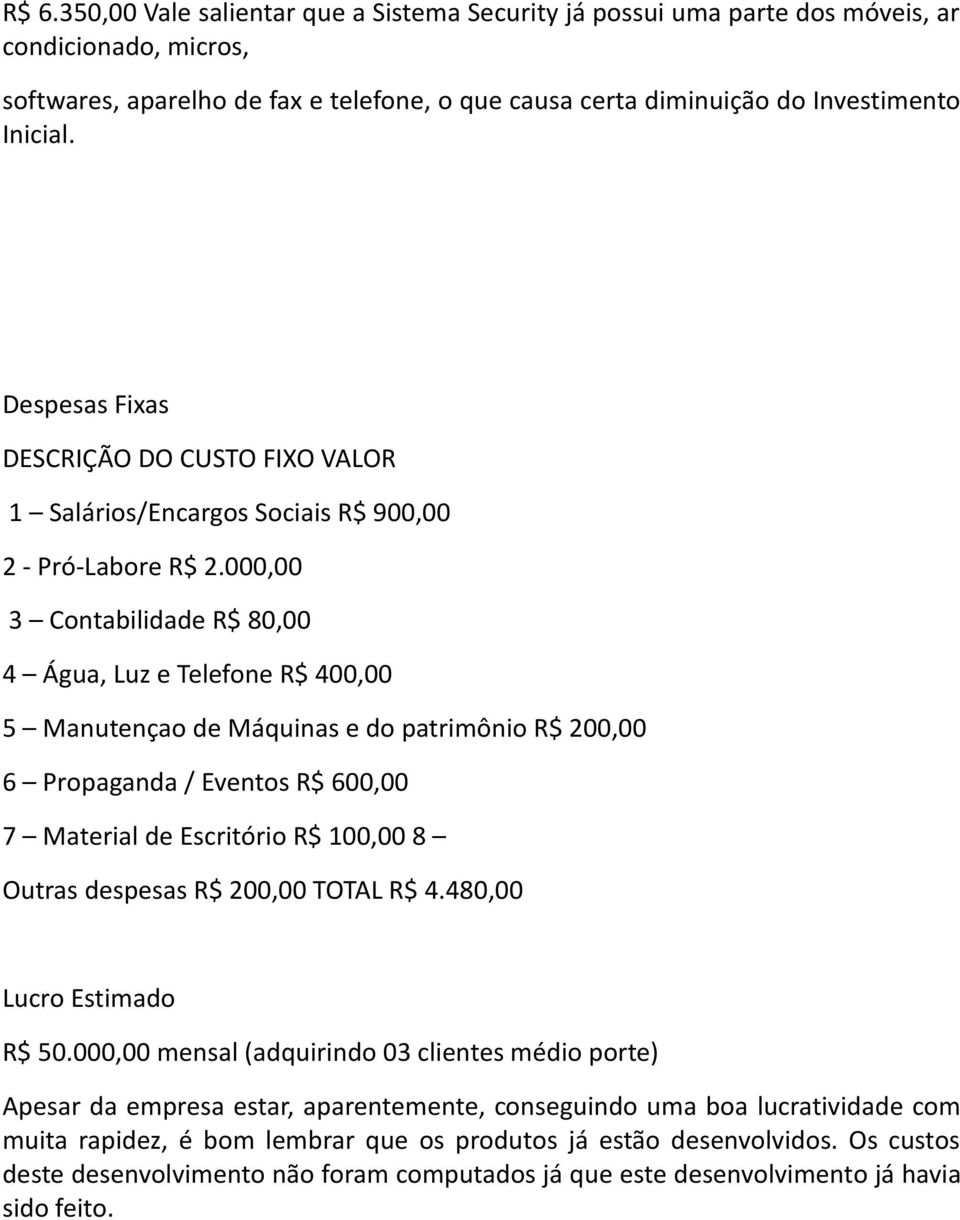 R$ 6.350,00 Vale salientar que a Sistema Security já possui uma parte dos móveis, ar condicionado, micros,

softwares, aparelho de fax e telefone, o que causa certa diminuição do Investimento Inicial.

Despesas Fixas

DESCRIÇÃO DO CUSTO FIXO VALOR

1 – Salários/Encargos Sociais R$ 900,00

2 - Pró-Labore R$ 2.000,00

3 – Contabilidade R$ 80,00

4 – Água, Luz e Telefone R$ 400,00

5 – Manutençao de Máquinas e do patrimônio R$ 200,00

6 – Propaganda / Eventos R$ 600,00

7 – Material de Escritório R$ 100,00 8 –

Outras despesas R$ 200,00 TOTAL R$ 4.480,00

Lucro Estimado

R$ 50.000,00 mensal (adquirindo 03 clientes médio porte)

Apesar da empresa estar, aparentemente, conseguindo uma boa lucratividade com muita rapidez, é bom lembrar que os produtos já estão desenvolvidos. Os custos deste desenvolvimento não foram computados já que este desenvolvimento já havia sido feito.